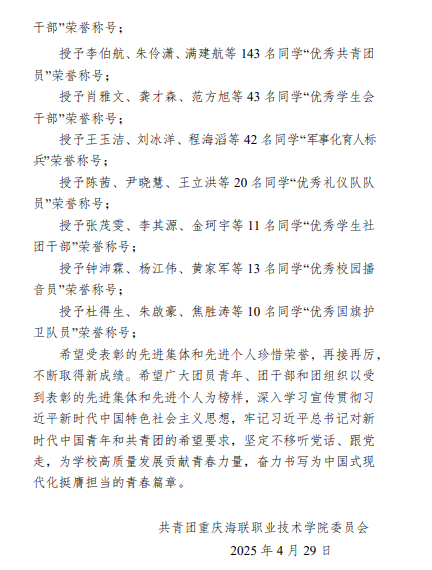 干部”荣誉称号；

授予李伯航、朱伶潇、满建航等 143 名同学“优秀共青团员”荣誉称号；

授予肖雅文、龚才森、范方旭等 43 名同学“优秀学生会干部”荣誉称号；

授予王玉洁、刘冰洋、程海滔等 42 名同学“军事化育人标兵”荣誉称号；

授予陈茜、尹晓慧、王立洪等 20 名同学“优秀礼仪队队员”荣誉称号；

授予张茂雯、李其源、金珂宇等 11 名同学“优秀学生社团干部”荣誉称号；

授予钟沛霖、杨江伟、黄家军等 13 名同学“优秀校园播音员”荣誉称号；

授予杜得生、朱啟豪、焦胜涛等 10 名同学“优秀国旗护卫队员”荣誉称号；

希望受表彰的先进集体和先进个人珍惜荣誉，再接再厉，不断取得新成绩。希望广大团员青年、团干部和团组织以受到表彰的先进集体和先进个人为榜样，深入学习宣传贯彻习近平新时代中国特色社会主义思想，牢记习近平总书记对新时代中国青年和共青团的希望要求，坚定不移听党话、跟党走，为学校高质量发展贡献青春力量，奋力书写为中国式现代化挺膺担当的青春篇章。

共青团重庆海联职业技术学院委员会

2025 年 4 月 29 日